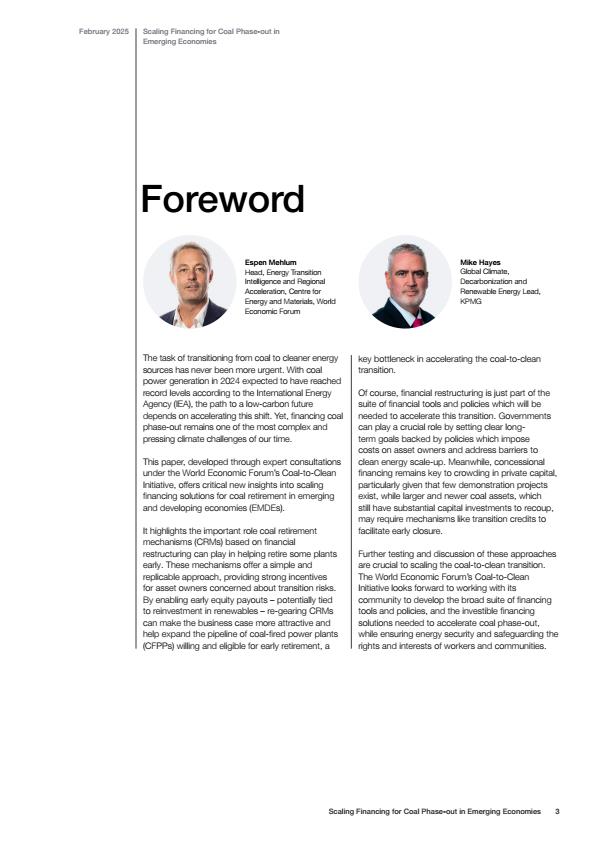 February 2025

Scaling Financing for Coal Phase-out in Emerging Economies

Foreword

Espen Mehlum
Head, Energy Transition Intelligence and Regional Acceleration, Centre for Energy and Materials, World Economic Forum

Mike Hayes
Global Climate, Decarbonization and Renewable Energy Lead, KPMG

The task of transitioning from coal to cleaner energy sources has never been more urgent. With coal power generation in 2024 expected to have reached record levels according to the International Energy Agency (IEA), the path to a low-carbon future depends on accelerating this shift. Yet, financing coal phase-out remains one of the most complex and pressing climate challenges of our time.

This paper, developed through expert consultations under the World Economic Forum's Coal-to-Clean Initiative, offers critical new insights into scaling financing solutions for coal retirement in emerging and developing economies (EMDEs).

It highlights the important role coal retirement mechanisms (CRMs) based on financial restructuring can play in helping retire some plants early. These mechanisms offer a simple and replicable approach, providing strong incentives for asset owners concerned about transition risks. By enabling early equity payouts – potentially tied to reinvestment in renewables – re-gearing CRMs can make the business case more attractive and help expand the pipeline of coal-fired power plants (CFPPs) willing and eligible for early retirement, a key bottleneck in accelerating the coal-to-clean transition.

Of course, financial restructuring is just part of the suite of financial tools and policies which will be needed to accelerate this transition. Governments can play a crucial role by setting clear long-term goals backed by policies which impose costs on asset owners and address barriers to clean energy scale-up. Meanwhile, concessional financing remains key to crowding in private capital, particularly given that few demonstration projects exist, while larger and newer coal assets, which still have substantial capital investments to recoup, may require mechanisms like transition credits to facilitate early closure.

Further testing and discussion of these approaches are crucial to scaling the coal-to-clean transition. The World Economic Forum's Coal-to-Clean Initiative looks forward to working with its community to develop the broad suite of financing tools and policies, and the investible financing solutions needed to accelerate coal phase-out, while ensuring energy security and safeguarding the rights and interests of workers and communities.

Scaling Financing for Coal Phase-out in Emerging Economies 3